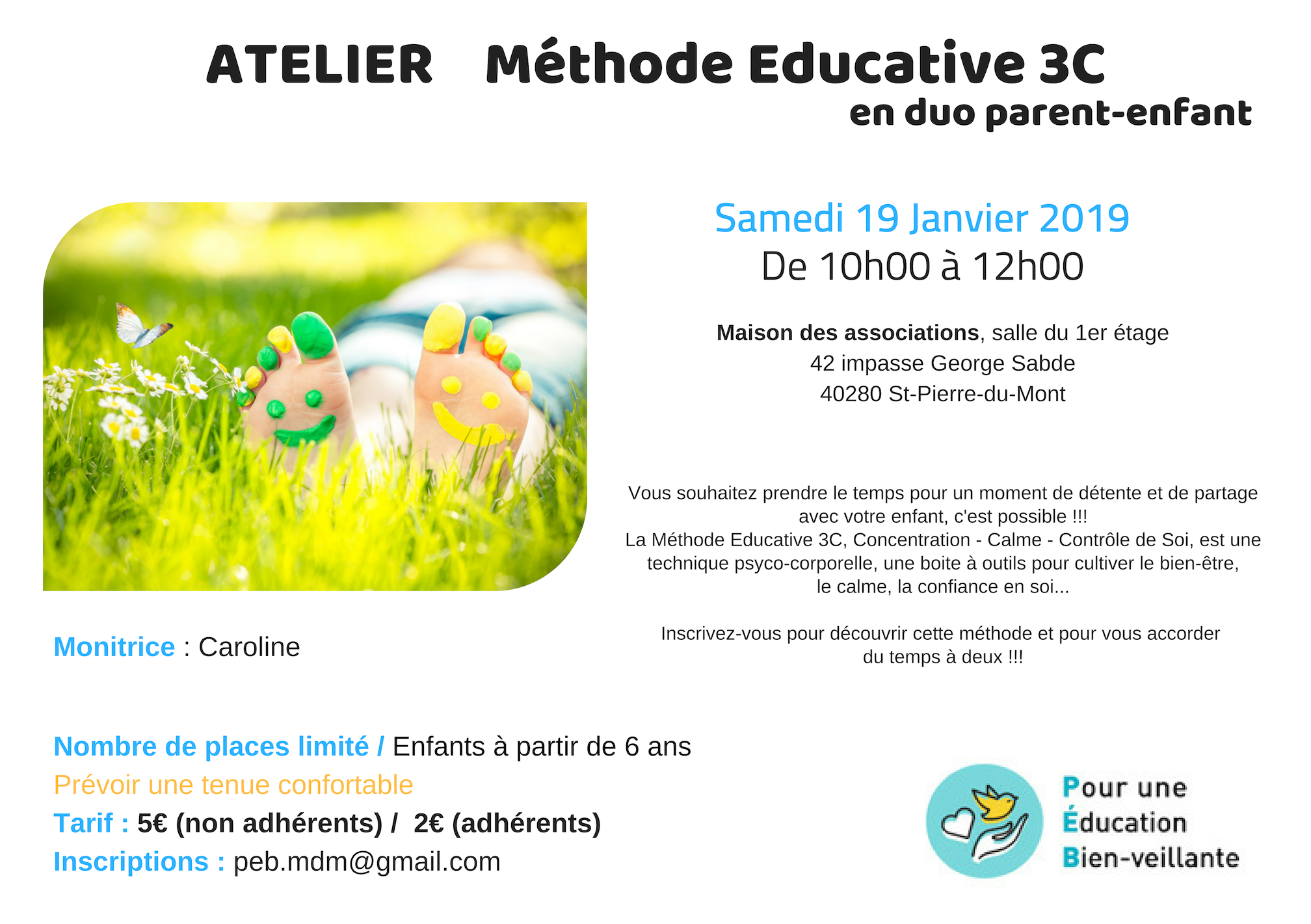 ATELIER Méthode Educative 3C
en duo parent-enfant

Samedi 19 Janvier 2019
De 10h00 à 12h00

Maison des associations, salle du 1er étage
42 impasse George Sabde
40280 St-Pierre-du-Mont

Vous souhaitez prendre le temps pour un moment de détente et de partage avec votre enfant, c'est possible !!!
La Méthode Educative 3C, Concentration - Calme - Contrôle de Soi, est une technique psyco-corporelle, une boite à outils pour cultiver le bien-être, le calme, la confiance en soi...

Inscrivez-vous pour découvrir cette méthode et pour vous accorder du temps à deux !!!

Monitrice : Caroline

Nombre de places limité / Enfants à partir de 6 ans
Prévoir une tenue confortable
Tarif : 5€ (non adhérents) / 2€ (adhérents)
Inscriptions : peb.mdm@gmail.com

Pour une
Éducation
Bien-veillante